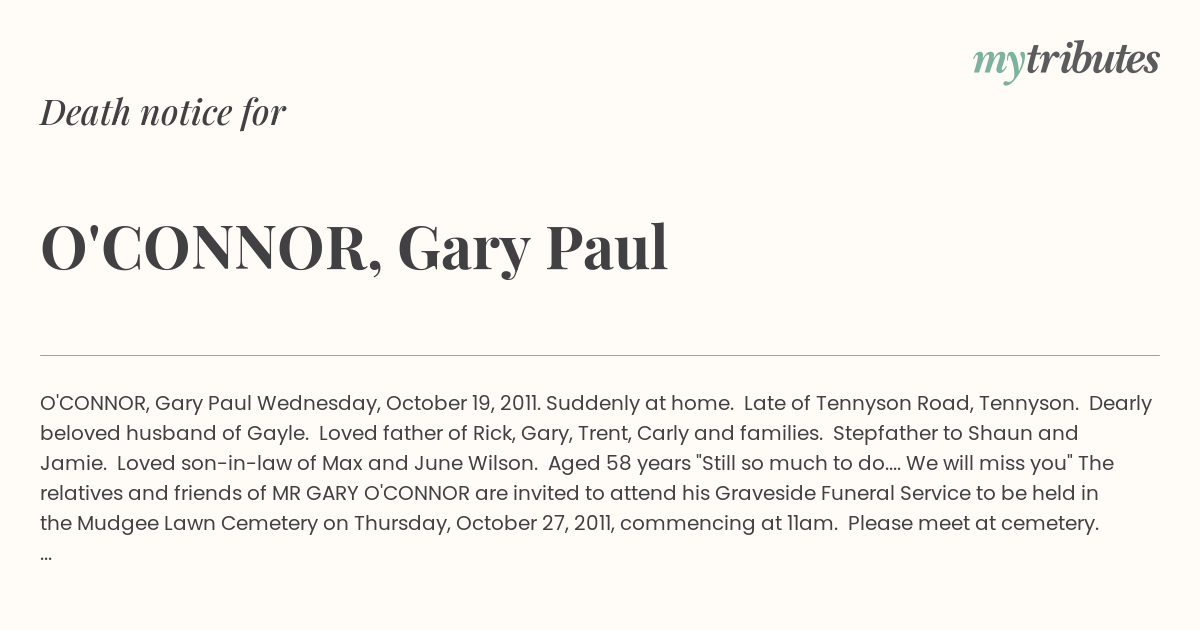 mytributes

Death notice for

O'CONNOR, Gary Paul

O'CONNOR, Gary Paul Wednesday, October 19, 2011. Suddenly at home. Late of Tennyson Road, Tennyson. Dearly beloved husband of Gayle. Loved father of Rick, Gary, Trent, Carly and families. Stepfather to Shaun and Jamie. Loved son-in-law of Max and June Wilson. Aged 58 years "Still so much to do.... We will miss you" The relatives and friends of MR GARY O'CONNOR are invited to attend his Graveside Funeral Service to be held in the Mudgee Lawn Cemetery on Thursday, October 27, 2011, commencing at 11am. Please meet at cemetery. ...